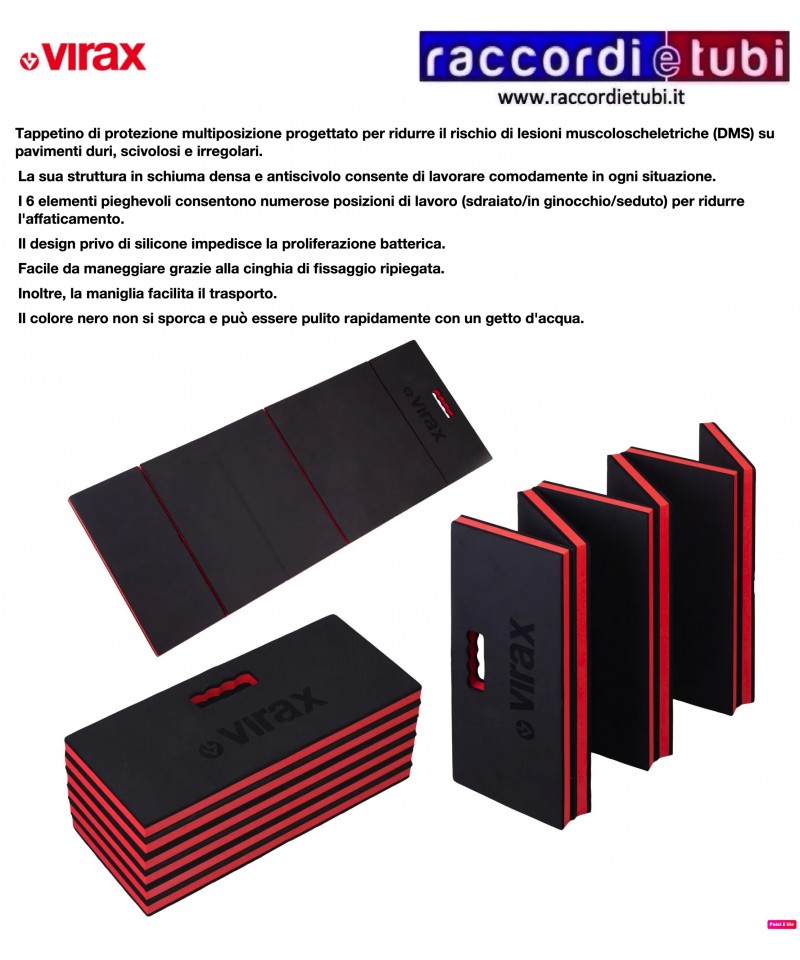 virax

raccordi e tubi
www.raccordietubi.it

Tappetino di protezione multiposizione progettato per ridurre il rischio di lesioni muscoloscheletriche (DMS) su pavimenti duri, scivolosi e irregolari.

La sua struttura in schiuma densa e antiscivolo consente di lavorare comodamente in ogni situazione.

I 6 elementi pieghevoli consentono numerose posizioni di lavoro (sdraiato/in ginocchio/seduto) per ridurre l'affaticamento.

Il design privo di silicone impedisce la proliferazione batterica.

Facile da maneggiare grazie alla cinghia di fissaggio ripiegata.

Inoltre, la maniglia facilita il trasporto.

Il colore nero non si sporca e può essere pulito rapidamente con un getto d'acqua.

virax

virax

virax